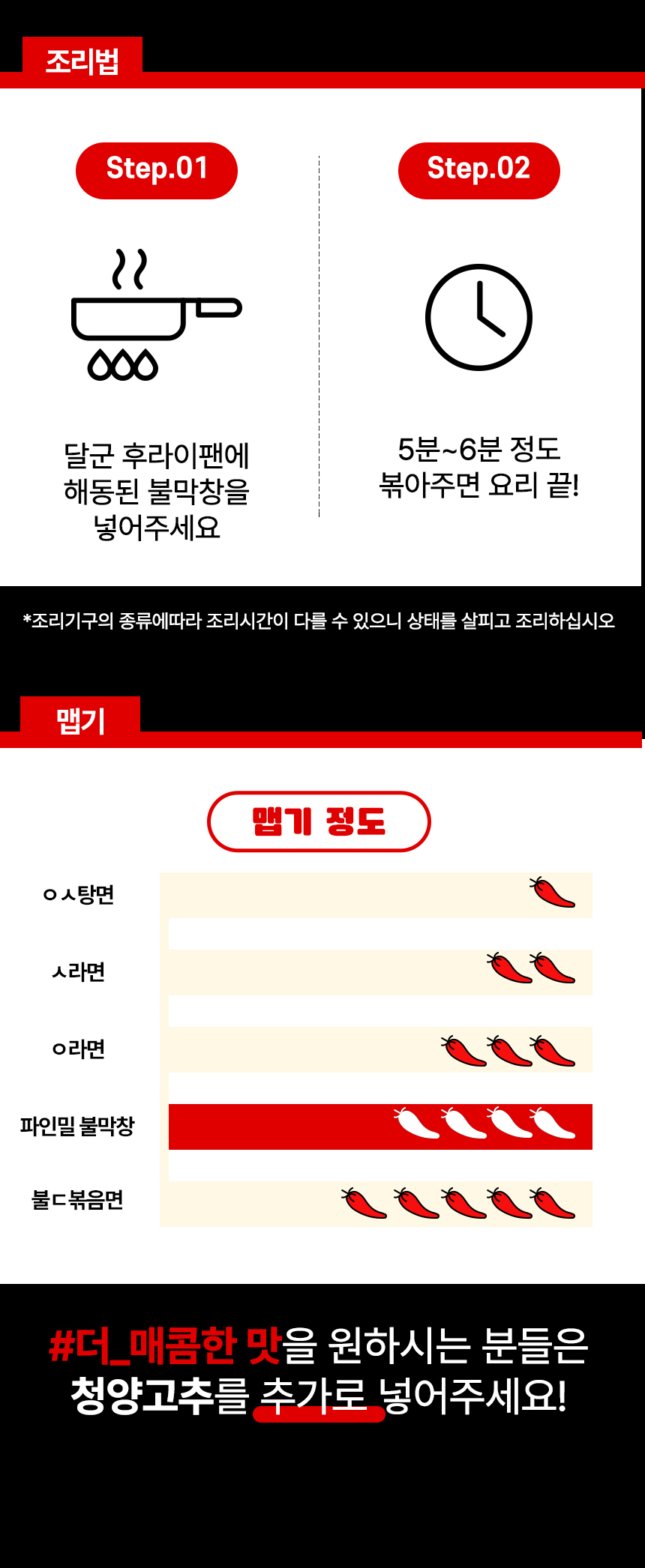 조리법

Step.01

달군 후라이팬에
해동된 불막창을
넣어주세요

Step.02

5분~6분 정도
볶아주면 요리 끝!

*조리기구의 종류에따라 조리시간이 다를 수 있으니 상태를 살피고 조리하십시오

맵기

맵기 정도

ㅇㅅ탕면

ㅅ라면

ㅇ라면

파인밀 불막창

불ㄷ볶음면

#더_매콤한 맛을 원하시는 분들은
청양고추를 추가로 넣어주세요!